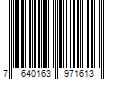 7 640163 971613